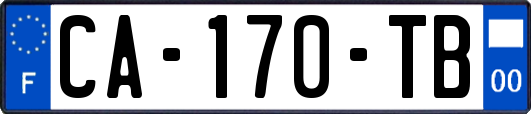 F
CA-170-TB
00